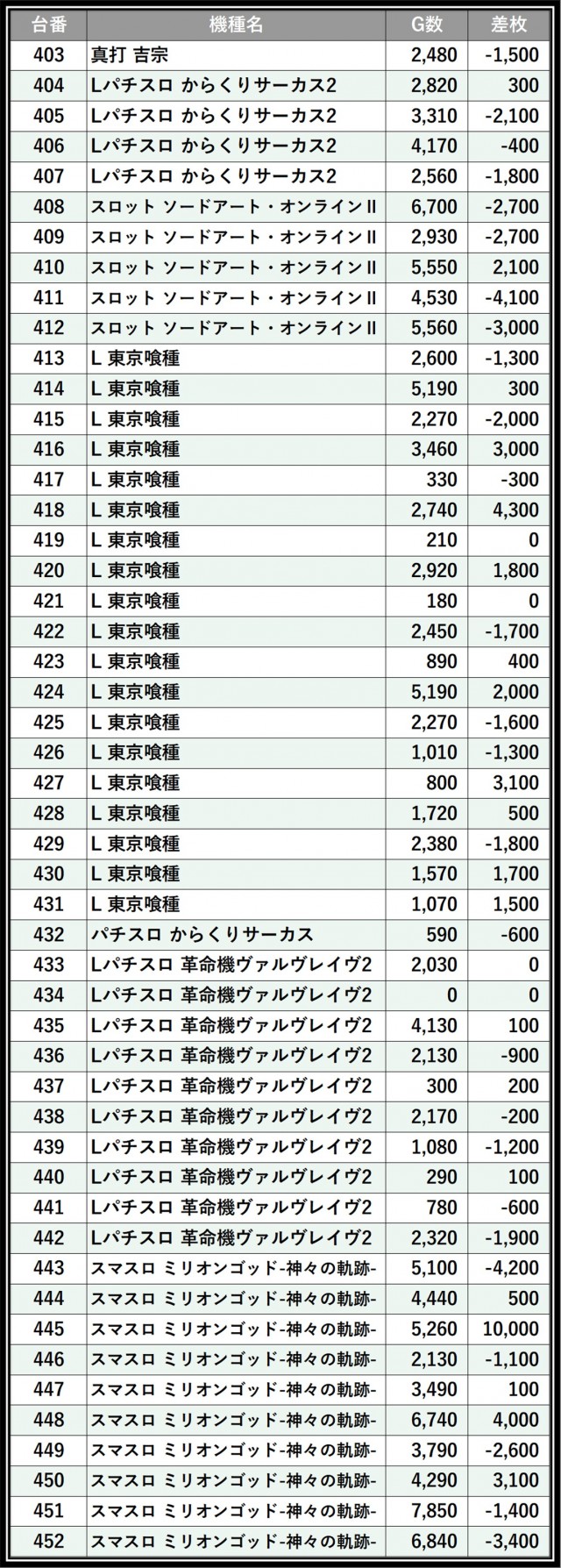 | 台番 | 機種名 | G数 | 差枚 |
|---|---|---|---|
| 403 | 真打 吉宗 | 2,480 | -1,500 |
| 404 | Lパチスロ からくりサーカス2 | 2,820 | 300 |
| 405 | Lパチスロ からくりサーカス2 | 3,310 | -2,100 |
| 406 | Lパチスロ からくりサーカス2 | 4,170 | -400 |
| 407 | Lパチスロ からくりサーカス2 | 2,560 | -1,800 |
| 408 | スロット ソードアート・オンラインII | 6,700 | -2,700 |
| 409 | スロット ソードアート・オンラインII | 2,930 | -2,700 |
| 410 | スロット ソードアート・オンラインII | 5,550 | 2,100 |
| 411 | スロット ソードアート・オンラインII | 4,530 | -4,100 |
| 412 | スロット ソードアート・オンラインII | 5,560 | -3,000 |
| 413 | L 東京喰種 | 2,600 | -1,300 |
| 414 | L 東京喰種 | 5,190 | 300 |
| 415 | L 東京喰種 | 2,270 | -2,000 |
| 416 | L 東京喰種 | 3,460 | 3,000 |
| 417 | L 東京喰種 | 330 | -300 |
| 418 | L 東京喰種 | 2,740 | 4,300 |
| 419 | L 東京喰種 | 210 | 0 |
| 420 | L 東京喰種 | 2,920 | 1,800 |
| 421 | L 東京喰種 | 180 | 0 |
| 422 | L 東京喰種 | 2,450 | -1,700 |
| 423 | L 東京喰種 | 890 | 400 |
| 424 | L 東京喰種 | 5,190 | 2,000 |
| 425 | L 東京喰種 | 2,270 | -1,600 |
| 426 | L 東京喰種 | 1,010 | -1,300 |
| 427 | L 東京喰種 | 800 | 3,100 |
| 428 | L 東京喰種 | 1,720 | 500 |
| 429 | L 東京喰種 | 2,380 | -1,800 |
| 430 | L 東京喰種 | 1,570 | 1,700 |
| 431 | L 東京喰種 | 1,070 | 1,500 |
| 432 | パチスロ からくりサーカス | 590 | -600 |
| 433 | Lパチスロ 革命機ヴァルヴレイヴ2 | 2,030 | 0 |
| 434 | Lパチスロ 革命機ヴァルヴレイヴ2 | 0 | 0 |
| 435 | Lパチスロ 革命機ヴァルヴレイヴ2 | 4,130 | 100 |
| 436 | Lパチスロ 革命機ヴァルヴレイヴ2 | 2,130 | -900 |
| 437 | Lパチスロ 革命機ヴァルヴレイヴ2 | 300 | 200 |
| 438 | Lパチスロ 革命機ヴァルヴレイヴ2 | 2,170 | -200 |
| 439 | Lパチスロ 革命機ヴァルヴレイヴ2 | 1,080 | -1,200 |
| 440 | Lパチスロ 革命機ヴァルヴレイヴ2 | 290 | 100 |
| 441 | Lパチスロ 革命機ヴァルヴレイヴ2 | 780 | -600 |
| 442 | Lパチスロ 革命機ヴァルヴレイヴ2 | 2,320 | -1,900 |
| 443 | スマスロ ミリオンゴッド-神々の軌跡- | 5,100 | -4,200 |
| 444 | スマスロ ミリオンゴッド-神々の軌跡- | 4,440 | 500 |
| 445 | スマスロ ミリオンゴッド-神々の軌跡- | 5,260 | 10,000 |
| 446 | スマスロ ミリオンゴッド-神々の軌跡- | 2,130 | -1,100 |
| 447 | スマスロ ミリオンゴッド-神々の軌跡- | 3,490 | 100 |
| 448 | スマスロ ミリオンゴッド-神々の軌跡- | 6,740 | 4,000 |
| 449 | スマスロ ミリオンゴッド-神々の軌跡- | 3,790 | -2,600 |
| 450 | スマスロ ミリオンゴッド-神々の軌跡- | 4,290 | 3,100 |
| 451 | スマスロ ミリオンゴッド-神々の軌跡- | 7,850 | -1,400 |
| 452 | スマスロ ミリオンゴッド-神々の軌跡- | 6,840 | -3,400 |